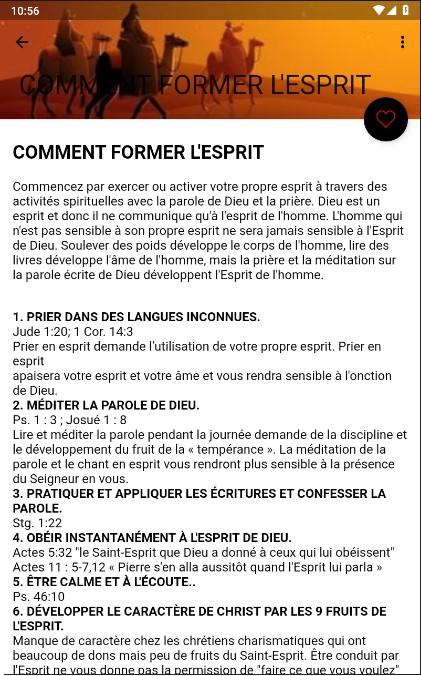 10:56

COMMENT FORMER L'ESPRIT

COMMENT FORMER L'ESPRIT

Commencez par exercer ou activer votre propre esprit à travers des activités spirituelles avec la parole de Dieu et la prière. Dieu est un esprit et donc il ne communique qu'à l'esprit de l'homme. L'homme qui n'est pas sensible à son propre esprit ne sera jamais sensible à l'Esprit de Dieu. Soulever des poids développe le corps de l'homme, lire des livres développe l'âme de l'homme, mais la prière et la méditation sur la parole écrite de Dieu développent l'Esprit de l'homme.

1. PRIER DANS DES LANGUES INCONNUES.
Jude 1:20; 1 Cor. 14:3
Prier en esprit demande l'utilisation de votre propre esprit. Prier en esprit
apaisera votre esprit et votre âme et vous rendra sensible à l'onction de Dieu.
2. MÉDITER LA PAROLE DE DIEU.
Ps. 1 : 3 ; Josué 1 : 8
Lire et méditer la parole pendant la journée demande de la discipline et le développement du fruit de la « tempérance ». La méditation de la parole et le chant en esprit vous rendront plus sensible à la présence du Seigneur en vous.
3. PRATIQUER ET APPLIQUER LES ÉCRITURES ET CONFESSER LA PAROLE.
Stg. 1:22
4. OBÉIR INSTANTANÉMENT À L'ESPRIT DE DIEU.
Actes 5:32 "le Saint-Esprit que Dieu a donné à ceux qui lui obéissent"
Actes 11 : 5-7,12 « Pierre s'en alla aussitôt quand l'Esprit lui parla »
5. ÊTRE CALME ET À L'ÉCOUTE..
Ps. 46:10
6. DÉVELOPPER LE CARACTÈRE DE CHRIST PAR LES 9 FRUITS DE L'ESPRIT.
Manque de caractère chez les chrétiens charismatiques qui ont beaucoup de dons mais peu de fruits du Saint-Esprit. Être conduit par l'Esprit ne vous donne pas la permission de "faire ce que vous voulez"